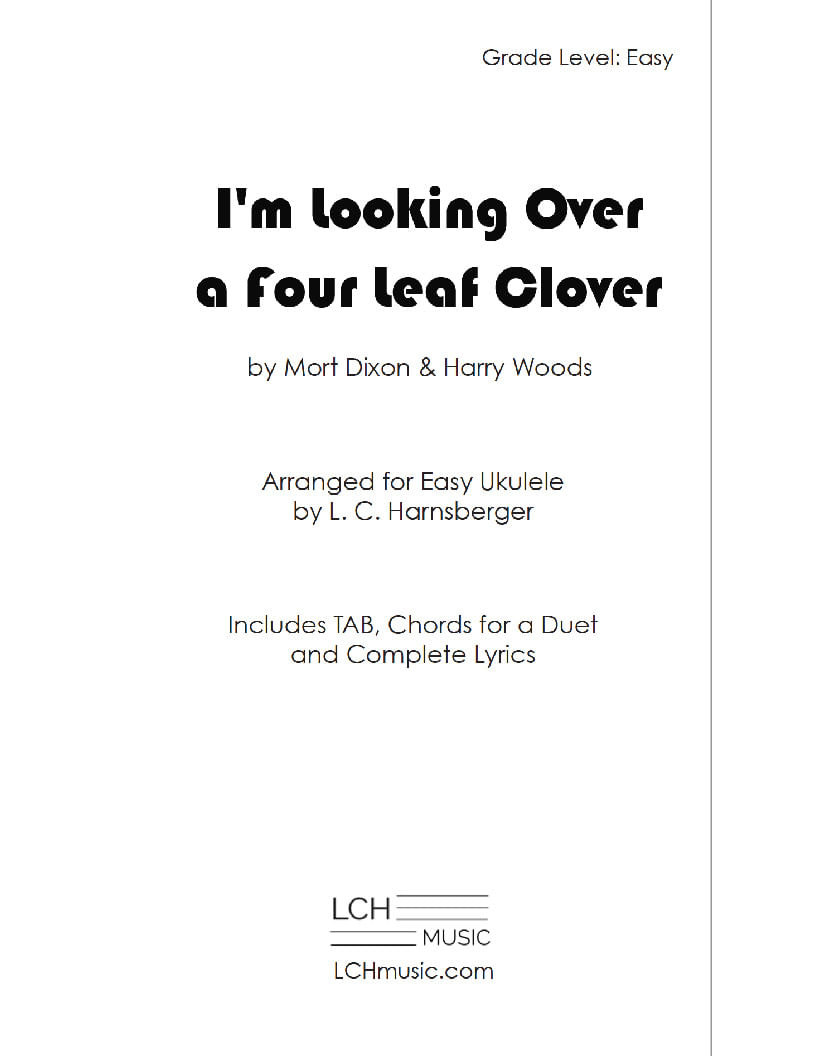 Grade Level: Easy

I'm Looking Over a Four Leaf Clover

by Mort Dixon & Harry Woods

Arranged for Easy Ukulele
by L. C. Harnsberger

Includes TAB, Chords for a Duet
and Complete Lyrics

LCH
MUSIC
LCHmusic.com